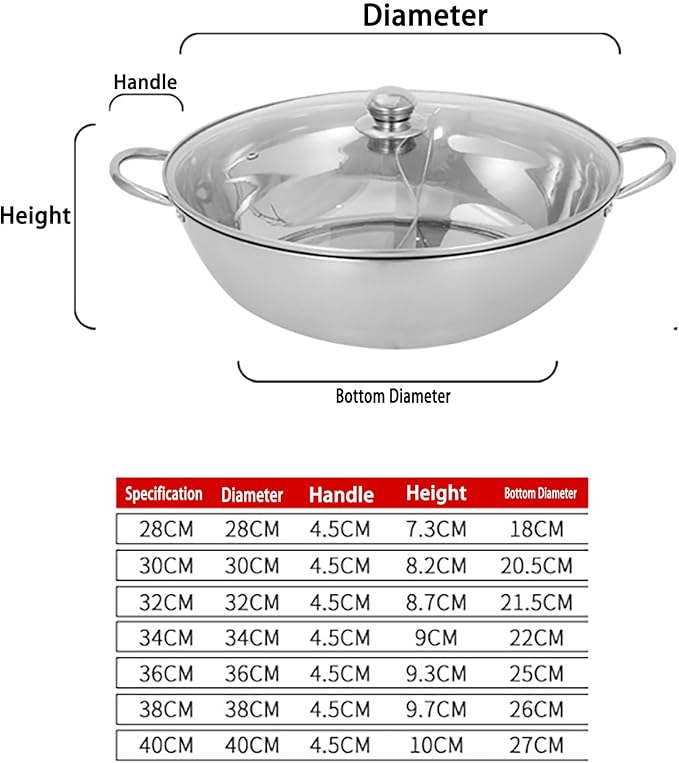 Diameter

Handle

Height

Bottom Diameter

| Specification | Diameter | Handle | Height | Bottom Diameter |
|---|---|---|---|---|
| 28CM | 28CM | 4.5CM | 7.3CM | 18CM |
| 30CM | 30CM | 4.5CM | 8.2CM | 20.5CM |
| 32CM | 32CM | 4.5CM | 8.7CM | 21.5CM |
| 34CM | 34CM | 4.5CM | 9CM | 22CM |
| 36CM | 36CM | 4.5CM | 9.3CM | 25CM |
| 38CM | 38CM | 4.5CM | 9.7CM | 26CM |
| 40CM | 40CM | 4.5CM | 10CM | 27CM |